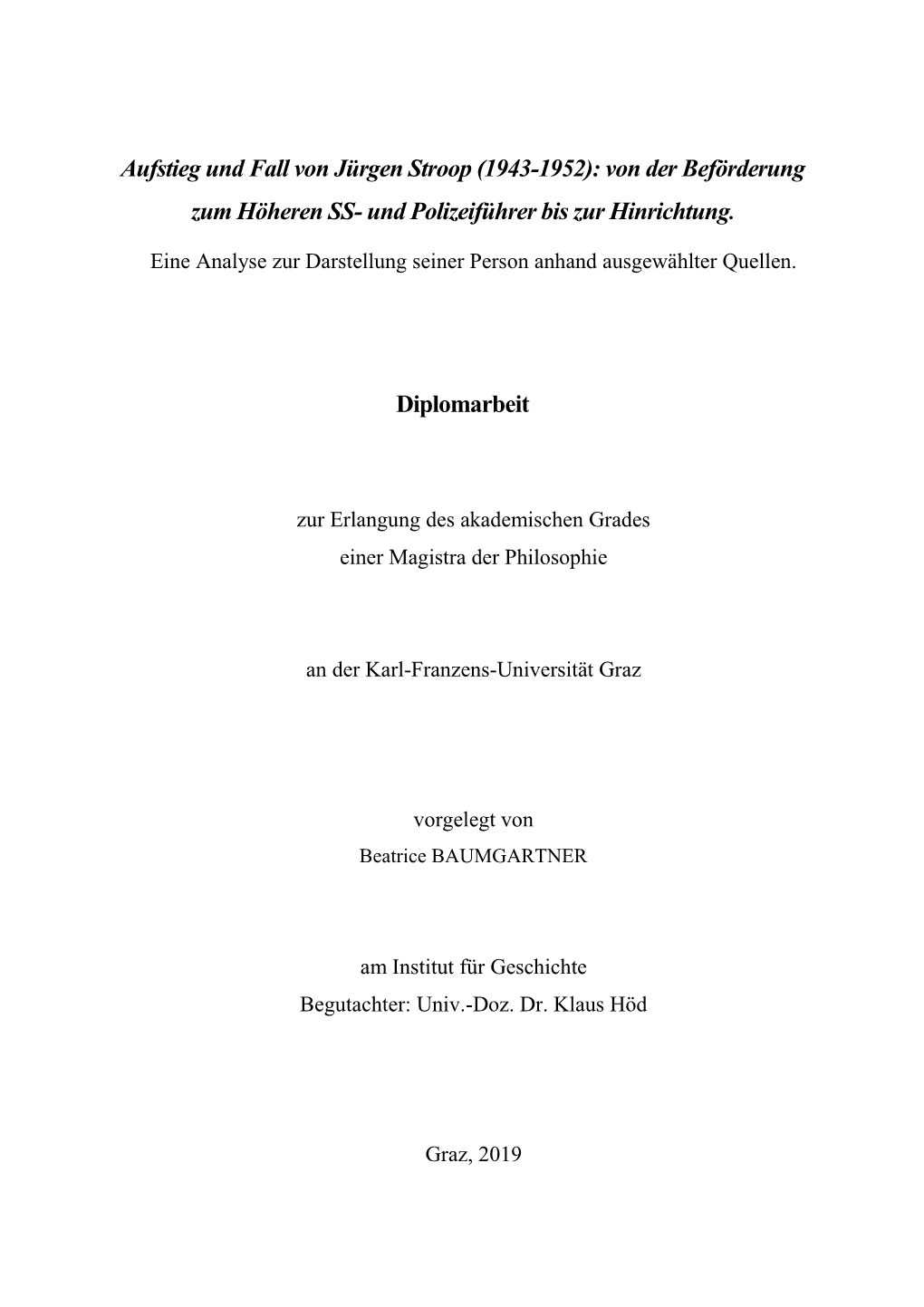 Aufstieg und Fall von Jürgen Stroop (1943-1952): von der Beförderung zum Höheren SS- und Polizeiführer bis zur Hinrichtung.

Eine Analyse zur Darstellung seiner Person anhand ausgewählter Quellen.

Diplomarbeit

zur Erlangung des akademischen Grades
einer Magistra der Philosophie

an der Karl-Franzens-Universität Graz

vorgelegt von
Beatrice BAUMGARTNER

am Institut für Geschichte
Begutachter: Univ.-Doz. Dr. Klaus Höd

Graz, 2019